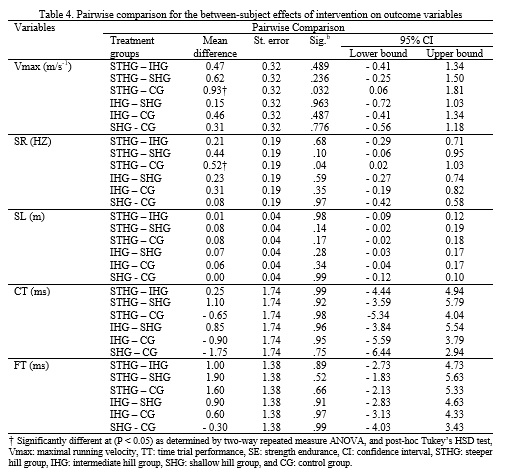 Table 4. Pairwise comparison for the between-subject effects of intervention on outcome variables

| Variables | Pairwise Comparison | | | | | |
|---|---|---|---|---|---|---|
| | Treatment groups | Mean difference | St. error | Sig.$^b$ | 95% CI Lower bound | 95% CI Upper bound |
| Vmax (m/s$^{-1}$) | STHG – IHG | 0.47 | 0.32 | .489 | - 0.41 | 1.34 |
| | STHG – SHG | 0.62 | 0.32 | .236 | - 0.25 | 1.50 |
| | STHG – CG | 0.93† | 0.32 | .032 | 0.06 | 1.81 |
| | IHG – SHG | 0.15 | 0.32 | .963 | - 0.72 | 1.03 |
| | IHG – CG | 0.46 | 0.32 | .487 | - 0.41 | 1.34 |
| | SHG - CG | 0.31 | 0.32 | .776 | - 0.56 | 1.18 |
| SR (HZ) | STHG – IHG | 0.21 | 0.19 | .68 | - 0.29 | 0.71 |
| | STHG – SHG | 0.44 | 0.19 | .10 | - 0.06 | 0.95 |
| | STHG – CG | 0.52† | 0.19 | .04 | 0.02 | 1.03 |
| | IHG – SHG | 0.23 | 0.19 | .59 | - 0.27 | 0.74 |
| | IHG – CG | 0.31 | 0.19 | .35 | - 0.19 | 0.82 |
| | SHG - CG | 0.08 | 0.19 | .97 | - 0.42 | 0.58 |
| SL (m) | STHG – IHG | 0.01 | 0.04 | .98 | - 0.09 | 0.12 |
| | STHG – SHG | 0.08 | 0.04 | .14 | - 0.02 | 0.19 |
| | STHG – CG | 0.08 | 0.04 | .17 | - 0.02 | 0.18 |
| | IHG – SHG | 0.07 | 0.04 | .28 | - 0.03 | 0.17 |
| | IHG – CG | 0.06 | 0.04 | .34 | - 0.04 | 0.17 |
| | SHG - CG | 0.00 | 0.04 | .99 | - 0.12 | 0.10 |
| CT (ms) | STHG – IHG | 0.25 | 1.74 | .99 | - 4.44 | 4.94 |
| | STHG – SHG | 1.10 | 1.74 | .92 | - 3.59 | 5.79 |
| | STHG – CG | - 0.65 | 1.74 | .98 | -5.34 | 4.04 |
| | IHG – SHG | 0.85 | 1.74 | .96 | - 3.84 | 5.54 |
| | IHG – CG | - 0.90 | 1.74 | .95 | - 5.59 | 3.79 |
| | SHG – CG | - 1.75 | 1.74 | .75 | - 6.44 | 2.94 |
| FT (ms) | STHG – IHG | 1.00 | 1.38 | .89 | - 2.73 | 4.73 |
| | STHG – SHG | 1.90 | 1.38 | .52 | - 1.83 | 5.63 |
| | STHG – CG | 1.60 | 1.38 | .66 | - 2.13 | 5.33 |
| | IHG – SHG | 0.90 | 1.38 | .91 | - 2.83 | 4.63 |
| | IHG – CG | 0.60 | 1.38 | .97 | - 3.13 | 4.33 |
| | SHG - CG | - 0.30 | 1.38 | .99 | - 4.03 | 3.43 |

† Significantly different at (P < 0.05) as determined by two-way repeated measure ANOVA, and post-hoc Tukey's HSD test, Vmax: maximal running velocity, TT: time trial performance, SE: strength endurance, CI: confidence interval, STHG: steeper hill group, IHG: intermediate hill group, SHG: shallow hill group, and CG: control group.